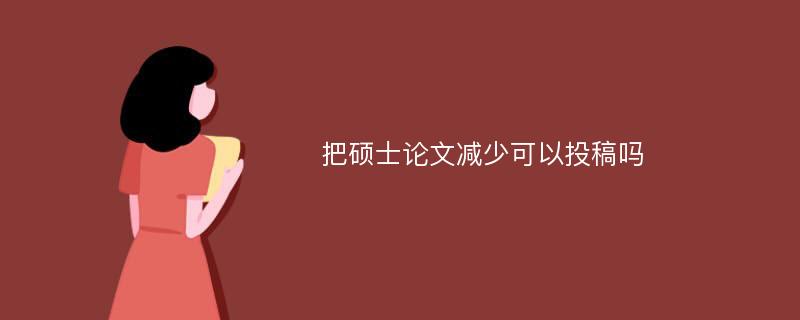 把硕士论文减少可以投稿吗